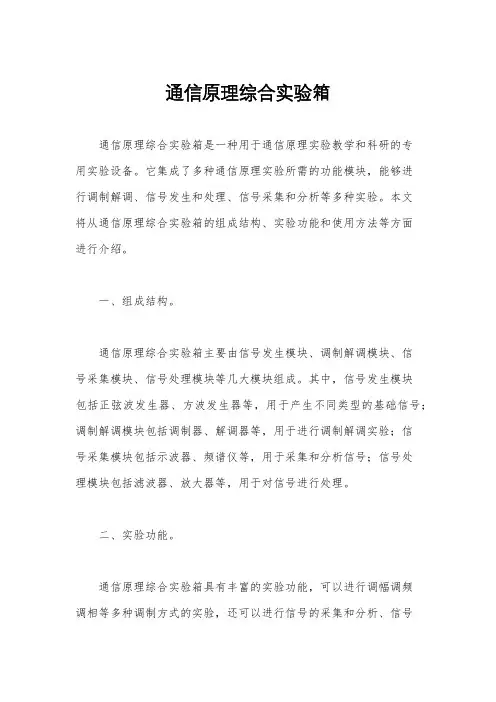 通信原理综合实验箱

通信原理综合实验箱是一种用于通信原理实验教学和科研的专用实验设备。它集成了多种通信原理实验所需的功能模块，能够进行调制解调、信号发生和处理、信号采集和分析等多种实验。本文将从通信原理综合实验箱的组成结构、实验功能和使用方法等方面进行介绍。

一、组成结构。

通信原理综合实验箱主要由信号发生模块、调制解调模块、信号采集模块、信号处理模块等几大模块组成。其中，信号发生模块包括正弦波发生器、方波发生器等，用于产生不同类型的基础信号；调制解调模块包括调制器、解调器等，用于进行调制解调实验；信号采集模块包括示波器、频谱仪等，用于采集和分析信号；信号处理模块包括滤波器、放大器等，用于对信号进行处理。

二、实验功能。

通信原理综合实验箱具有丰富的实验功能，可以进行调幅调频调相等多种调制方式的实验，还可以进行信号的采集和分析、信号